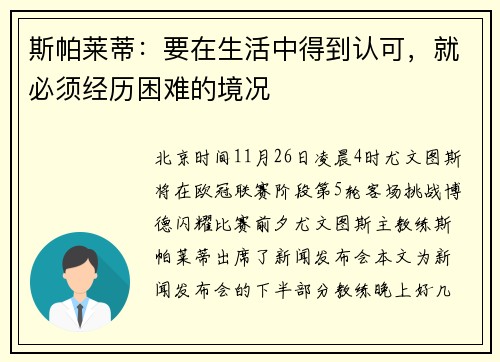 斯帕莱蒂：要在生活中得到认可，就必须经历困难的境况

北京时间11月26日凌晨4时尤文图斯将在欧冠联赛阶段第5轮客场挑战博德闪耀比赛前夕尤文图斯主教练斯帕莱蒂出席了新闻发布会本文为新闻发布会的下半部分教练晚上好几